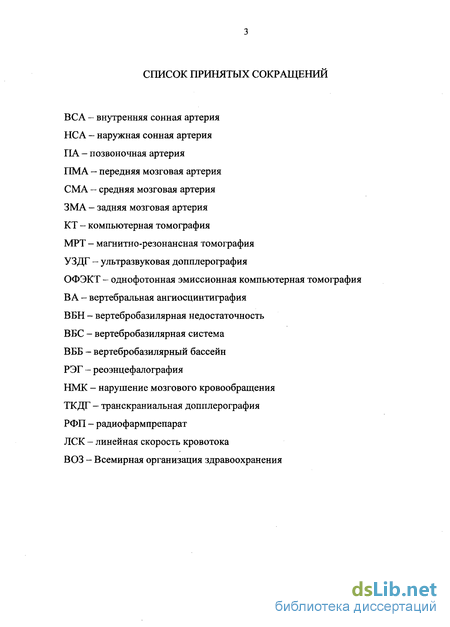 3

СПИСОК ПРИНЯТЫХ СОКРАЩЕНИЙ

ВСА – внутренняя сонная артерия
НСА – наружная сонная артерия
ПА – позвоночная артерия
ПМА – передняя мозговая артерия
СМА – средняя мозговая артерия
ЗМА – задняя мозговая артерия
КТ – компьютерная томография
МРТ – магнитно-резонансная томография
УЗДГ – ультразвуковая допплерография
ОФЭКТ – однофотонная эмиссионная компьютерная томография
ВА – вертебральная ангиосцинтиграфия
ВБН – вертебробазилярная недостаточность
ВБС – вертебробазилярная система
ВББ – вертебробазилярный бассейн
РЭГ – реоэнцефалография
НМК – нарушение мозгового кровообращения
ТКДГ – транскраниальная допплерография
РФП – радиофармпрепарат
ЛСК – линейная скорость кровотока
ВОЗ – Всемирная организация здравоохранения

dsLib.net
библиотека диссертаций